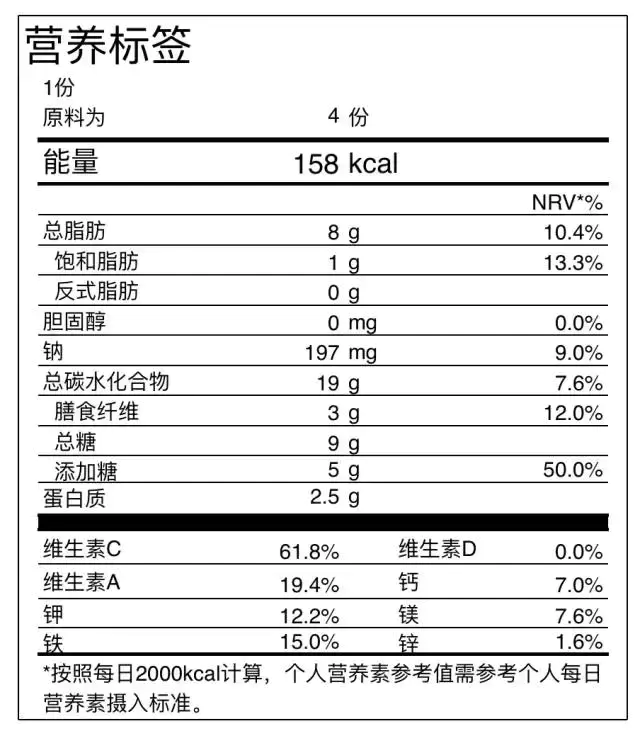 营养标签
1份
原料为 4 份

能量 158 kcal

| | | NRV*% |
|---|---|---|
| 总脂肪 | 8 g | 10.4% |
| 饱和脂肪 | 1 g | 13.3% |
| 反式脂肪 | 0 g | |
| 胆固醇 | 0 mg | 0.0% |
| 钠 | 197 mg | 9.0% |
| 总碳水化合物 | 19 g | 7.6% |
| 膳食纤维 | 3 g | 12.0% |
| 总糖 | 9 g | |
| 添加糖 | 5 g | 50.0% |
| 蛋白质 | 2.5 g | |

| | | | |
|---|---|---|---|
| 维生素C | 61.8% | 维生素D | 0.0% |
| 维生素A | 19.4% | 钙 | 7.0% |
| 钾 | 12.2% | 镁 | 7.6% |
| 铁 | 15.0% | 锌 | 1.6% |

*按照每日2000kcal计算，个人营养素参考值需参考个人每日营养素摄入标准。